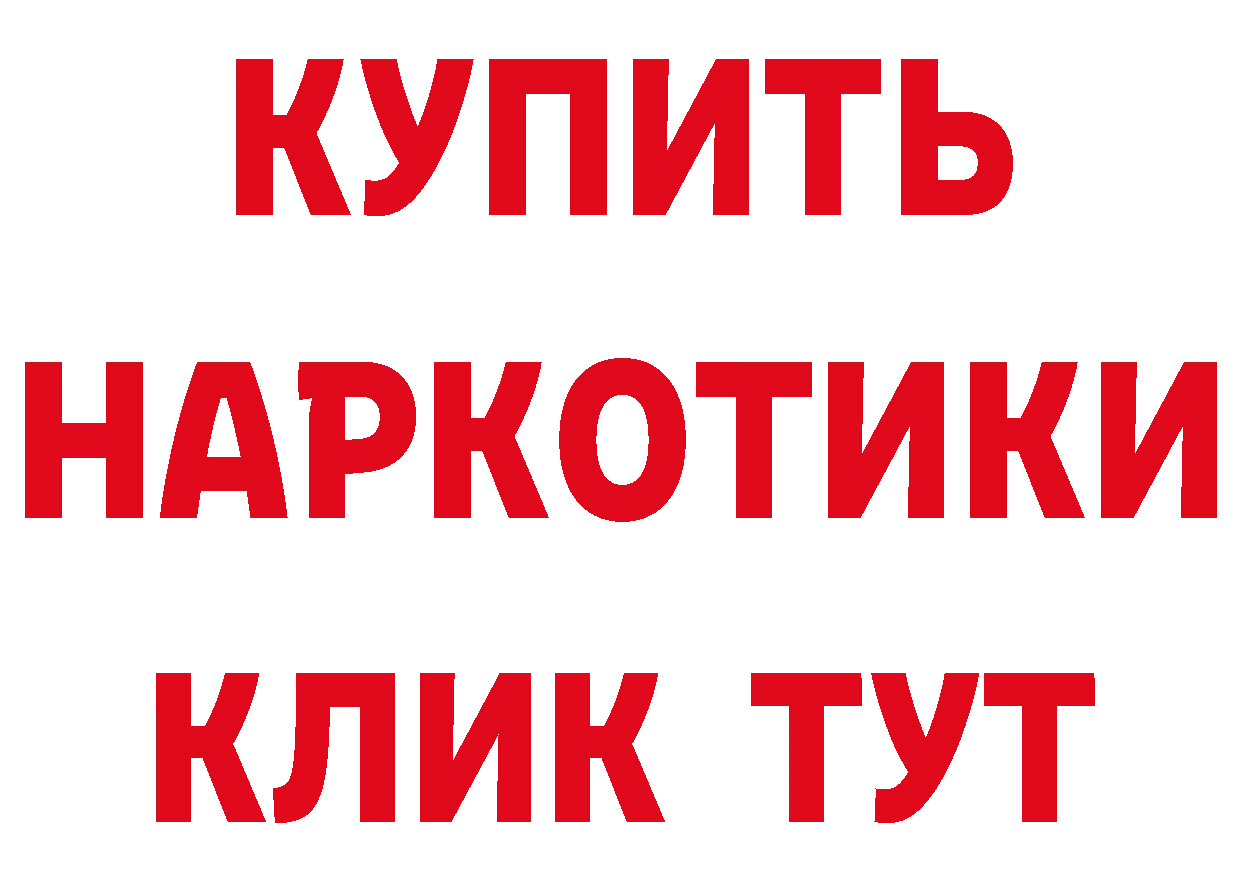 КУПИТЬ НАРКОТИКИ КЛИК ТУТ